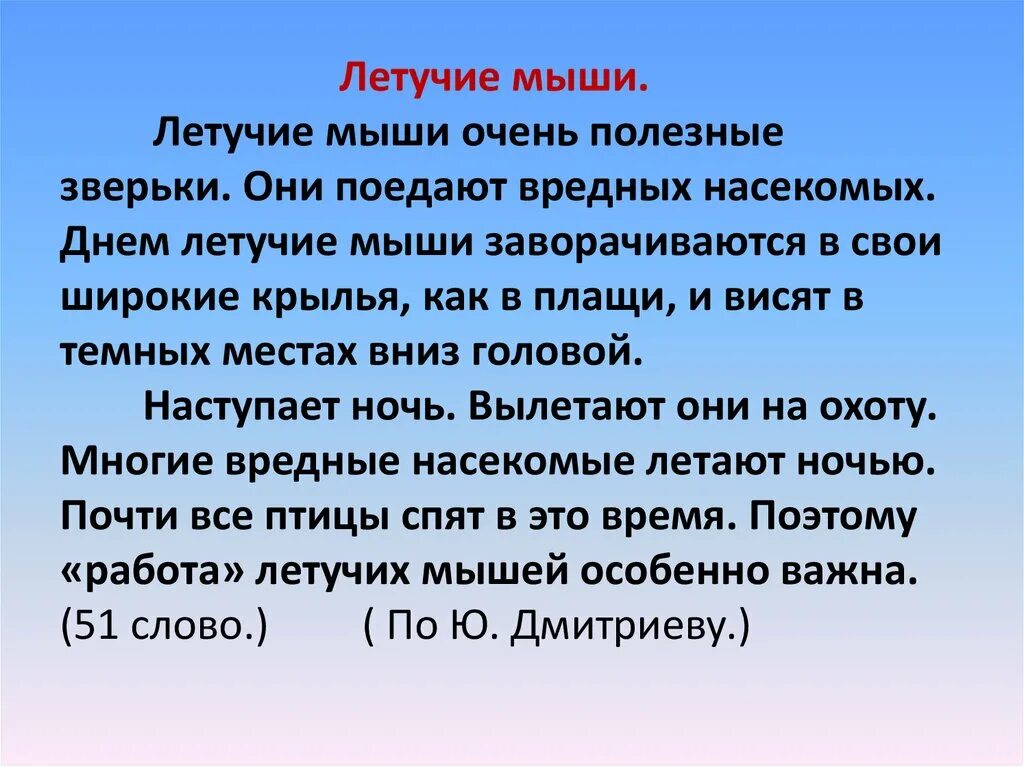 Летучие мыши.

Летучие мыши очень полезные зверьки. Они поедают вредных насекомых. Днем летучие мыши заворачиваются в свои широкие крылья, как в плащи, и висят в темных местах вниз головой.

Наступает ночь. Вылетают они на охоту. Многие вредные насекомые летают ночью. Почти все птицы спят в это время. Поэтому «работа» летучих мышей особенно важна.
(51 слово.) ( По Ю. Дмитриеву.)